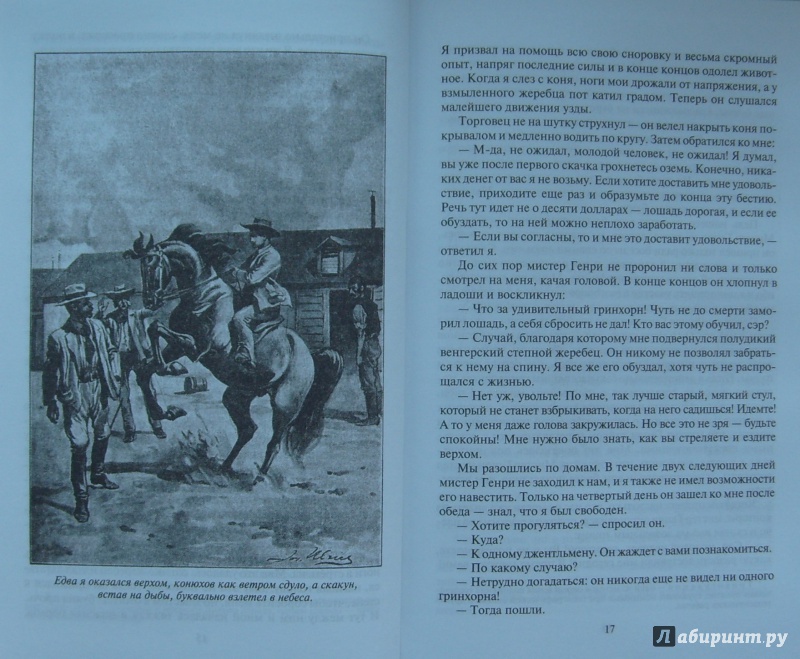 Едва я оказался верхом, конюхов как ветром сдуло, а скакун, встав на дыбы, буквально взлетел в небеса.

Я призвал на помощь всю свою сноровку и весьма скромный опыт, напряг последние силы и в конце концов одолел животное. Когда я слез с коня, ноги мои дрожали от напряжения, а у взмыленного жеребца пот катил градом. Теперь он слушался малейшего движения узды.

Торговец не на шутку струхнул — он велел накрыть коня покрывалом и медленно водить по кругу. Затем обратился ко мне:

— М-да, не ожидал, молодой человек, не ожидал! Я думал, вы уже после первого скачка грохнетесь оземь. Конечно, никаких денег от вас я не возьму. Если хотите доставить мне удовольствие, приходите еще раз и образумьте до конца эту бестию. Речь тут идет не о десяти долларах — лошадь дорогая, и если ее обуздать, то на ней можно неплохо заработать.

— Если вы согласны, то и мне это доставит удовольствие, — ответил я.

До сих пор мистер Генри не проронил ни слова и только смотрел на меня, качая головой. В конце концов он хлопнул в ладоши и воскликнул:

— Что за удивительный гринхорн! Чуть не до смерти заморил лошадь, а себя сбросить не дал! Кто вас этому обучил, сэр?

— Случай, благодаря которому мне подвернулся полудикий венгерский степной жеребец. Он никому не позволял забраться к нему на спину. Я все же его обуздал, хотя чуть не распрощался с жизнью.

— Нет уж, увольте! По мне, так лучше старый, мягкий стул, который не станет взбрыкивать, когда на него садишься! Идемте! А то у меня даже голова закружилась. Но все это не зря — будьте спокойны! Мне нужно было знать, как вы стреляете и ездите верхом.

Мы разошлись по домам. В течение двух следующих дней мистер Генри не заходил к нам, и я также не имел возможности его навестить. Только на четвертый день он зашел ко мне после обеда — знал, что я был свободен.

— Хотите прогуляться? — спросил он.

— Куда?

— К одному джентльмену. Он жаждет с вами познакомиться.

— По какому случаю?

— Нетрудно догадаться: он никогда еще не видел ни одного гринхорна!

— Тогда пошли.

17

Лабиринт.ру